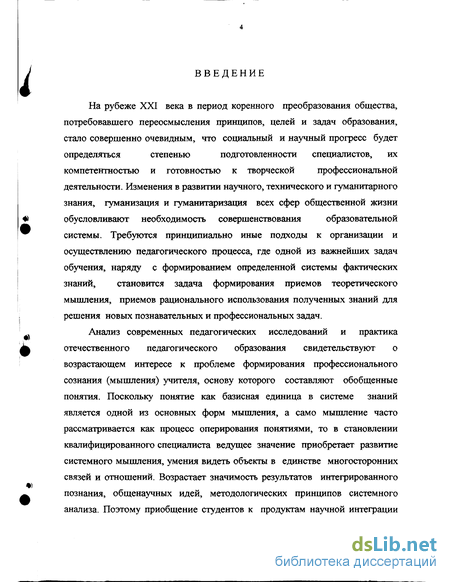 4

ВВЕДЕНИЕ

На рубеже XXI века в период коренного преобразования общества, потребовавшего переосмысления принципов, целей и задач образования, стало совершенно очевидным, что социальный и научный прогресс будет определяться степенью подготовленности специалистов, их компетентностью и готовностью к творческой профессиональной деятельности. Изменения в развитии научного, технического и гуманитарного знания, гуманизация и гуманитаризация всех сфер общественной жизни обусловливают необходимость совершенствования образовательной системы. Требуются принципиально иные подходы к организации и осуществлению педагогического процесса, где одной из важнейших задач обучения, наряду с формированием определенной системы фактических знаний, становится задача формирования приемов теоретического мышления, приемов рационального использования полученных знаний для решения новых познавательных и профессиональных задач.

Анализ современных педагогических исследований и практика отечественного педагогического образования свидетельствуют о возрастающем интересе к проблеме формирования профессионального сознания (мышления) учителя, основу которого составляют обобщенные понятия. Поскольку понятие как базисная единица в системе знаний является одной из основных форм мышления, а само мышление часто рассматривается как процесс оперирования понятиями, то в становлении квалифицированного специалиста ведущее значение приобретает развитие системного мышления, умения видеть объекты в единстве многосторонних связей и отношений. Возрастает значимость результатов интегрированного познания, общенаучных идей, методологических принципов системного анализа. Поэтому приобщение студентов к продуктам научной интеграции

dsLib.net
библиотека диссертаций